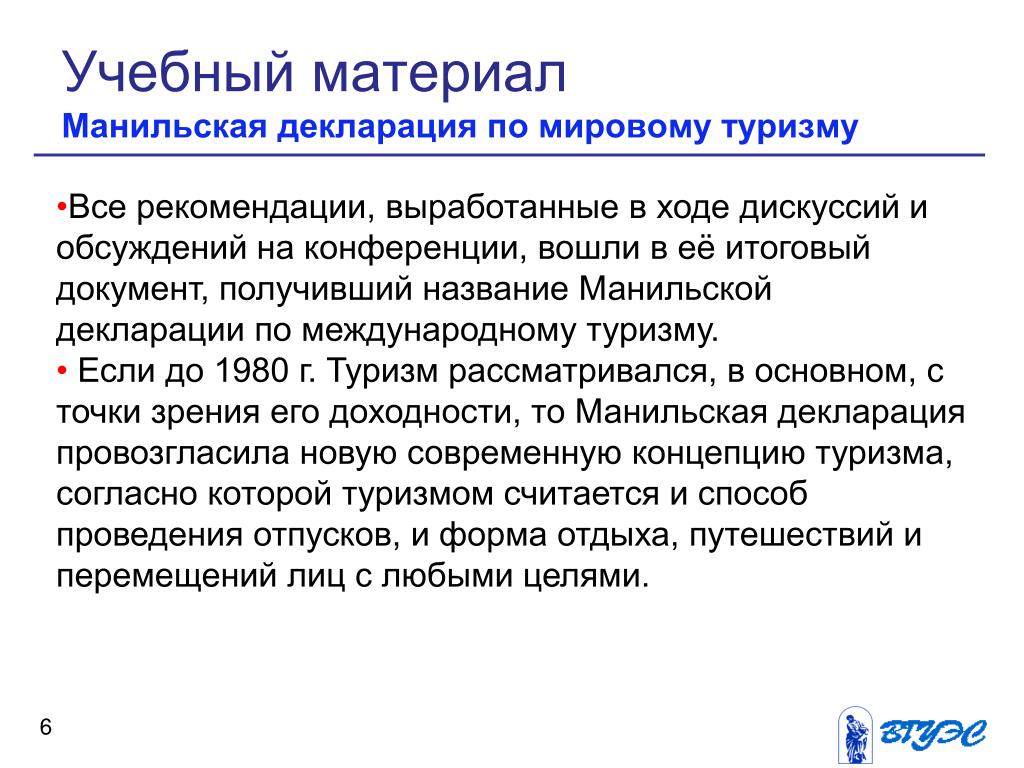 Учебный материал
Манильская декларация по мировому туризму

•Все рекомендации, выработанные в ходе дискуссий и обсуждений на конференции, вошли в её итоговый документ, получивший название Манильской декларации по международному туризму.
• Если до 1980 г. Туризм рассматривался, в основном, с точки зрения его доходности, то Манильская декларация провозгласила новую современную концепцию туризма, согласно которой туризмом считается и способ проведения отпусков, и форма отдыха, путешествий и перемещений лиц с любыми целями.

6

ВГУЭС